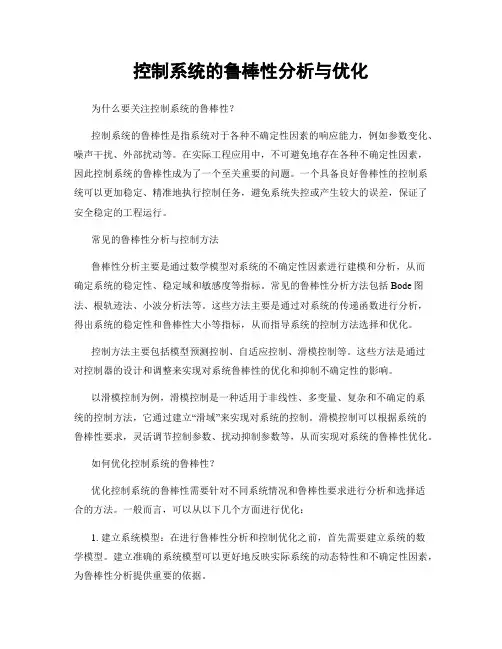 控制系统的鲁棒性分析与优化

为什么要关注控制系统的鲁棒性？

控制系统的鲁棒性是指系统对于各种不确定性因素的响应能力，例如参数变化、噪声干扰、外部扰动等。在实际工程应用中，不可避免地存在各种不确定性因素，因此控制系统的鲁棒性成为了一个至关重要的问题。一个具备良好鲁棒性的控制系统可以更加稳定、精准地执行控制任务，避免系统失控或产生较大的误差，保证了安全稳定的工程运行。

常见的鲁棒性分析与控制方法

鲁棒性分析主要是通过数学模型对系统的不确定性因素进行建模和分析，从而确定系统的稳定性、稳定域和敏感度等指标。常见的鲁棒性分析方法包括 Bode 图法、根轨迹法、小波分析法等。这些方法主要是通过对系统的传递函数进行分析，得出系统的稳定性和鲁棒性大小等指标，从而指导系统的控制方法选择和优化。

控制方法主要包括模型预测控制、自适应控制、滑模控制等。这些方法是通过对控制器的设计和调整来实现对系统鲁棒性的优化和抑制不确定性的影响。

以滑模控制为例，滑模控制是一种适用于非线性、多变量、复杂和不确定的系统的控制方法，它通过建立“滑域”来实现对系统的控制。滑模控制可以根据系统的鲁棒性要求，灵活调节控制参数、扰动抑制参数等，从而实现对系统的鲁棒性优化。

如何优化控制系统的鲁棒性？

优化控制系统的鲁棒性需要针对不同系统情况和鲁棒性要求进行分析和选择适合的方法。一般而言，可以从以下几个方面进行优化：

1. 建立系统模型：在进行鲁棒性分析和控制优化之前，首先需要建立系统的数学模型。建立准确的系统模型可以更好地反映实际系统的动态特性和不确定性因素，为鲁棒性分析提供重要的依据。